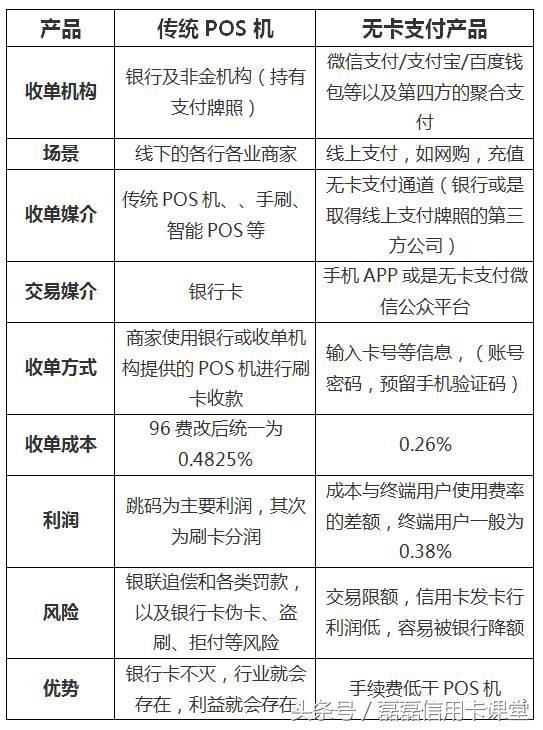 | 产品 | 传统 POS 机 | 无卡支付产品 |
|---|---|---|
| 收单机构 | 银行及非金机构（持有支付牌照） | 微信支付/支付宝/百度钱包等以及第四方的聚合支付 |
| 场景 | 线下的各行各业商家 | 线上支付，如网购，充值 |
| 收单媒介 | 传统 POS 机、、手刷、智能 POS 等 | 无卡支付通道（银行或是取得线上支付牌照的第三方公司） |
| 交易媒介 | 银行卡 | 手机 APP 或是无卡支付微信公众平台 |
| 收单方式 | 商家使用银行或收单机构提供的 POS 机进行刷卡收款 | 输入卡号等信息，（账号密码，预留手机验证码） |
| 收单成本 | 96 费改后统一为 0.4825% | 0.26% |
| 利润 | 跳码为主要利润，其次为刷卡分润 | 成本与终端用户使用费率的差额，终端用户一般为 0.38% |
| 风险 | 银联追偿和各类罚款，以及银行卡伪卡、盗刷、拒付等风险 | 交易限额，信用卡发卡行利润低，容易被银行降额 |
| 优势 | 银行卡不灭，行业就会存在，利益就会存在 | 手续费低于 POS 机 |

头条号 / 磊磊信用卡课堂